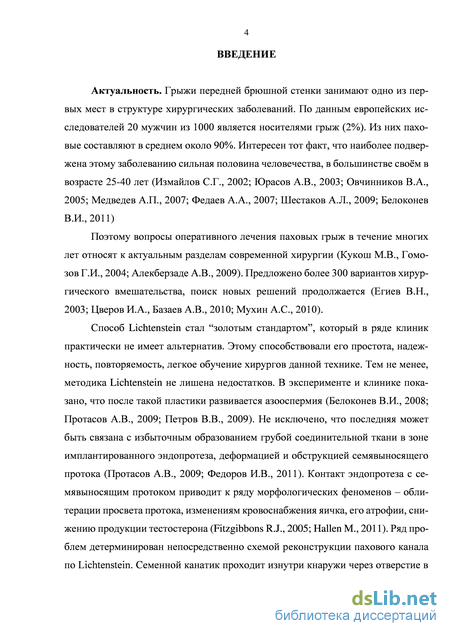 4

ВВЕДЕНИЕ

Актуальность. Грыжи передней брюшной стенки занимают одно из первых мест в структуре хирургических заболеваний. По данным европейских исследователей 20 мужчин из 1000 является носителями грыж (2%). Из них паховые составляют в среднем около 90%. Интересен тот факт, что наиболее подвержена этому заболеванию сильная половина человечества, в большинстве своём в возрасте 25-40 лет (Измайлов С.Г., 2002; Юрасов А.В., 2003; Овчинников В.А., 2005; Медведев А.П., 2007; Федаев А.А., 2007; Шестаков А.Л., 2009; Белоконев В.И., 2011)

Поэтому вопросы оперативного лечения паховых грыж в течение многих лет относят к актуальным разделам современной хирургии (Кукош М.В., Гомозов Г.И., 2004; Алекберзаде А.В., 2009). Предложено более 300 вариантов хирургического вмешательства, поиск новых решений продолжается (Егиев В.Н., 2003; Цверов И.А., Базаев А.В., 2010; Мухин А.С., 2010).

Способ Lichtenstein стал “золотым стандартом”, который в ряде клиник практически не имеет альтернатив. Этому способствовали его простота, надежность, повторяемость, легкое обучение хирургов данной технике. Тем не менее, методика Lichtenstein не лишена недостатков. В эксперименте и клинике показано, что после такой пластики развивается азооспермия (Белоконев В.И., 2008; Протасов А.В., 2009; Петров В.В., 2009). Не исключено, что последняя может быть связана с избыточным образованием грубой соединительной ткани в зоне имплантированного эндопротеза, деформацией и обструкцией семявыносящего протока (Протасов А.В., 2009; Федоров И.В., 2011). Контакт эндопротеза с семявыносящим протоком приводит к ряду морфологических феноменов – облитерации просвета протока, изменениям кровоснабжения яичка, его атрофии, снижению продукции тестостерона (Fitzgibbons R.J., 2005; Hallen M., 2011). Ряд проблем детерминирован непосредственно схемой реконструкции пахового канала по Lichtenstein. Семенной канатик проходит изнутри кнаружи через отверстие в

dsLib.net
библиотека диссертаций